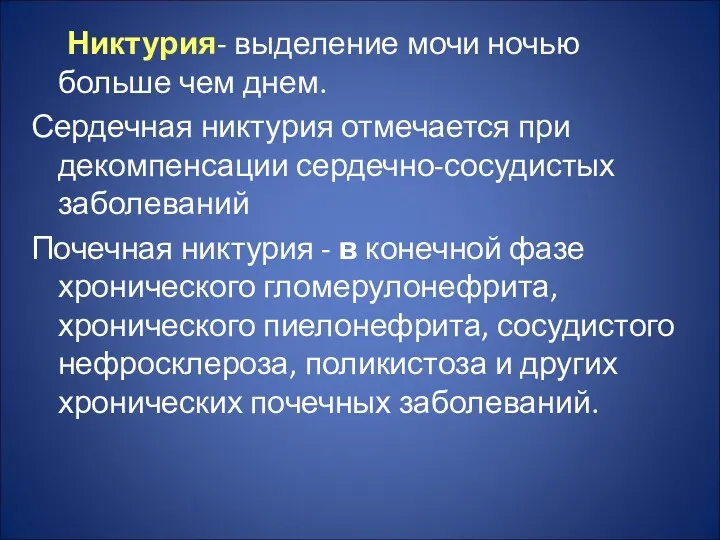 Никтурия- выделение мочи ночью больше чем днем.

Сердечная никтурия отмечается при декомпенсации сердечно-сосудистых заболеваний

Почечная никтурия - в конечной фазе хронического гломерулонефрита, хронического пиелонефрита, сосудистого нефросклероза, поликистоза и других хронических почечных заболеваний.